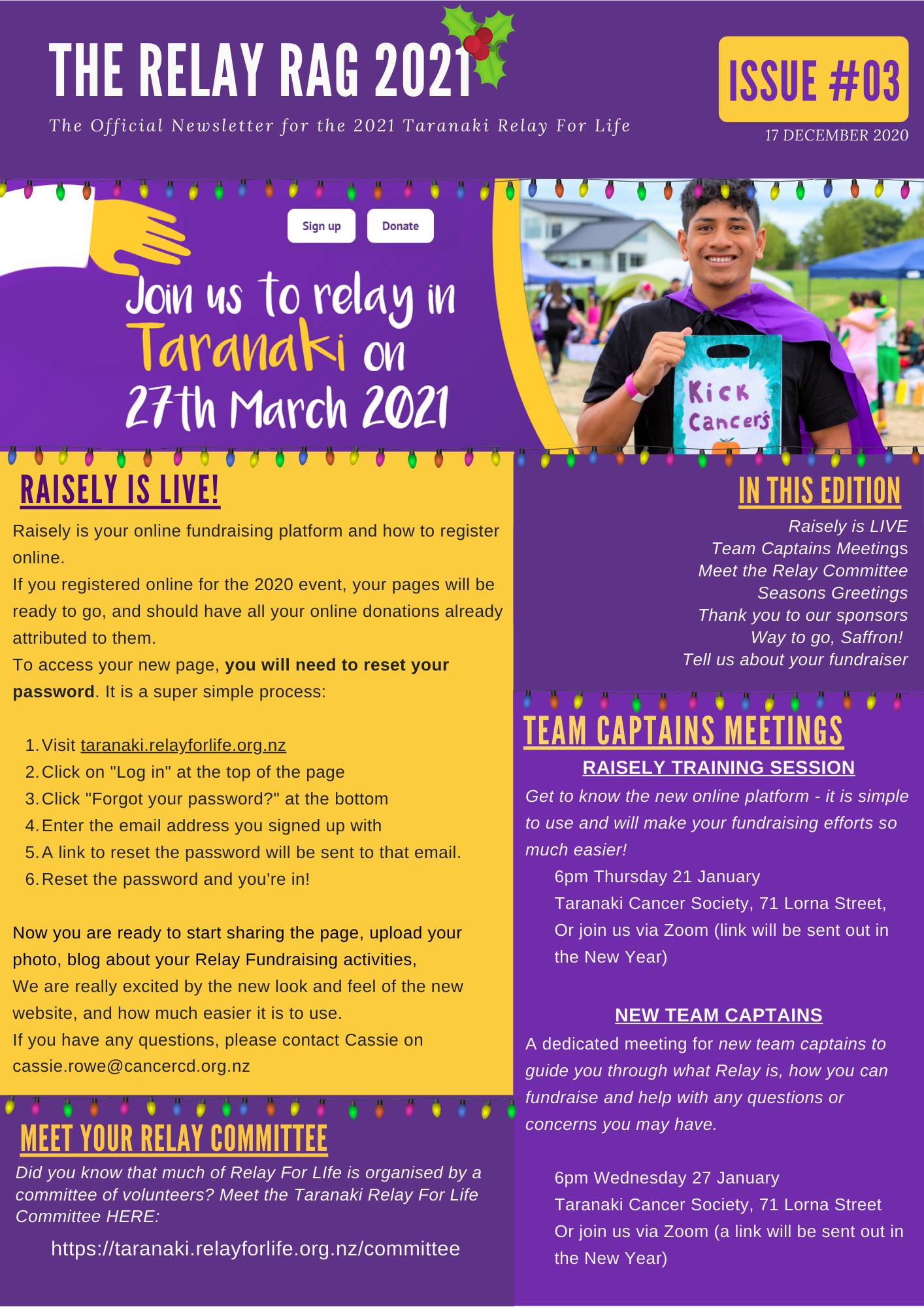 THE RELAY RAG 2021

The Official Newsletter for the 2021 Taranaki Relay For Life

ISSUE #03

17 DECEMBER 2020

Sign up

Donate

Join us to relay in Taranaki on 27th March 2021

Kick Cancer's

RAISELY IS LIVE!

Raisely is your online fundraising platform and how to register online.

If you registered online for the 2020 event, your pages will be ready to go, and should have all your online donations already attributed to them.

To access your new page, you will need to reset your password. It is a super simple process:

1. Visit taranaki.relayforlife.org.nz
2. Click on "Log in" at the top of the page
3. Click "Forgot your password?" at the bottom
4. Enter the email address you signed up with
5. A link to reset the password will be sent to that email.
6. Reset the password and you're in!

Now you are ready to start sharing the page, upload your photo, blog about your Relay Fundraising activities,

We are really excited by the new look and feel of the new website, and how much easier it is to use.

If you have any questions, please contact Cassie on cassie.rowe@cancercd.org.nz

MEET YOUR RELAY COMMITTEE

Did you know that much of Relay For LIfe is organised by a committee of volunteers? Meet the Taranaki Relay For Life Committee HERE:

https://taranaki.relayforlife.org.nz/committee

IN THIS EDITION

Raisely is LIVE
Team Captains Meetings
Meet the Relay Committee
Seasons Greetings
Thank you to our sponsors
Way to go, Saffron!
Tell us about your fundraiser

TEAM CAPTAINS MEETINGS

RAISELY TRAINING SESSION

Get to know the new online platform - it is simple to use and will make your fundraising efforts so much easier!

6pm Thursday 21 January
Taranaki Cancer Society, 71 Lorna Street,
Or join us via Zoom (link will be sent out in the New Year)

NEW TEAM CAPTAINS

A dedicated meeting for new team captains to guide you through what Relay is, how you can fundraise and help with any questions or concerns you may have.

6pm Wednesday 27 January
Taranaki Cancer Society, 71 Lorna Street
Or join us via Zoom (a link will be sent out in the New Year)